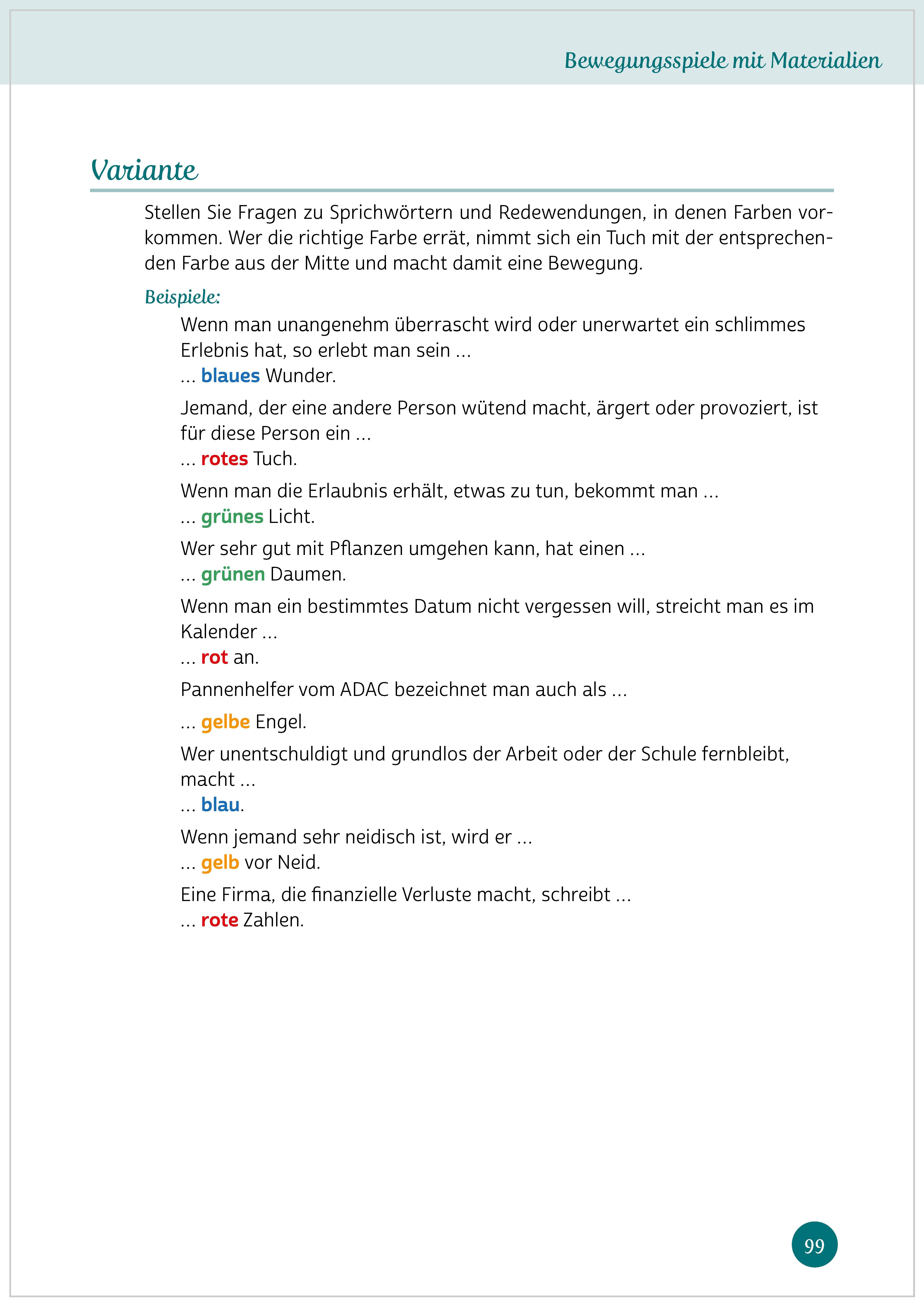 Bewegungsspiele mit Materialien

Variante

Stellen Sie Fragen zu Sprichwörtern und Redewendungen, in denen Farben vorkommen. Wer die richtige Farbe errät, nimmt sich ein Tuch mit der entsprechenden Farbe aus der Mitte und macht damit eine Bewegung.

Beispiele:

Wenn man unangenehm überrascht wird oder unerwartet ein schlimmes Erlebnis hat, so erlebt man sein ...
... blaues Wunder.

Jemand, der eine andere Person wütend macht, ärgert oder provoziert, ist für diese Person ein ...
... rotes Tuch.

Wenn man die Erlaubnis erhält, etwas zu tun, bekommt man ...
... grünes Licht.

Wer sehr gut mit Pflanzen umgehen kann, hat einen ...
... grünen Daumen.

Wenn man ein bestimmtes Datum nicht vergessen will, streicht man es im Kalender ...
... rot an.

Pannenhelfer vom ADAC bezeichnet man auch als ...

... gelbe Engel.

Wer unentschuldigt und grundlos der Arbeit oder der Schule fernbleibt, macht ...
... blau.

Wenn jemand sehr neidisch ist, wird er ...
... gelb vor Neid.

Eine Firma, die finanzielle Verluste macht, schreibt ...
... rote Zahlen.

99